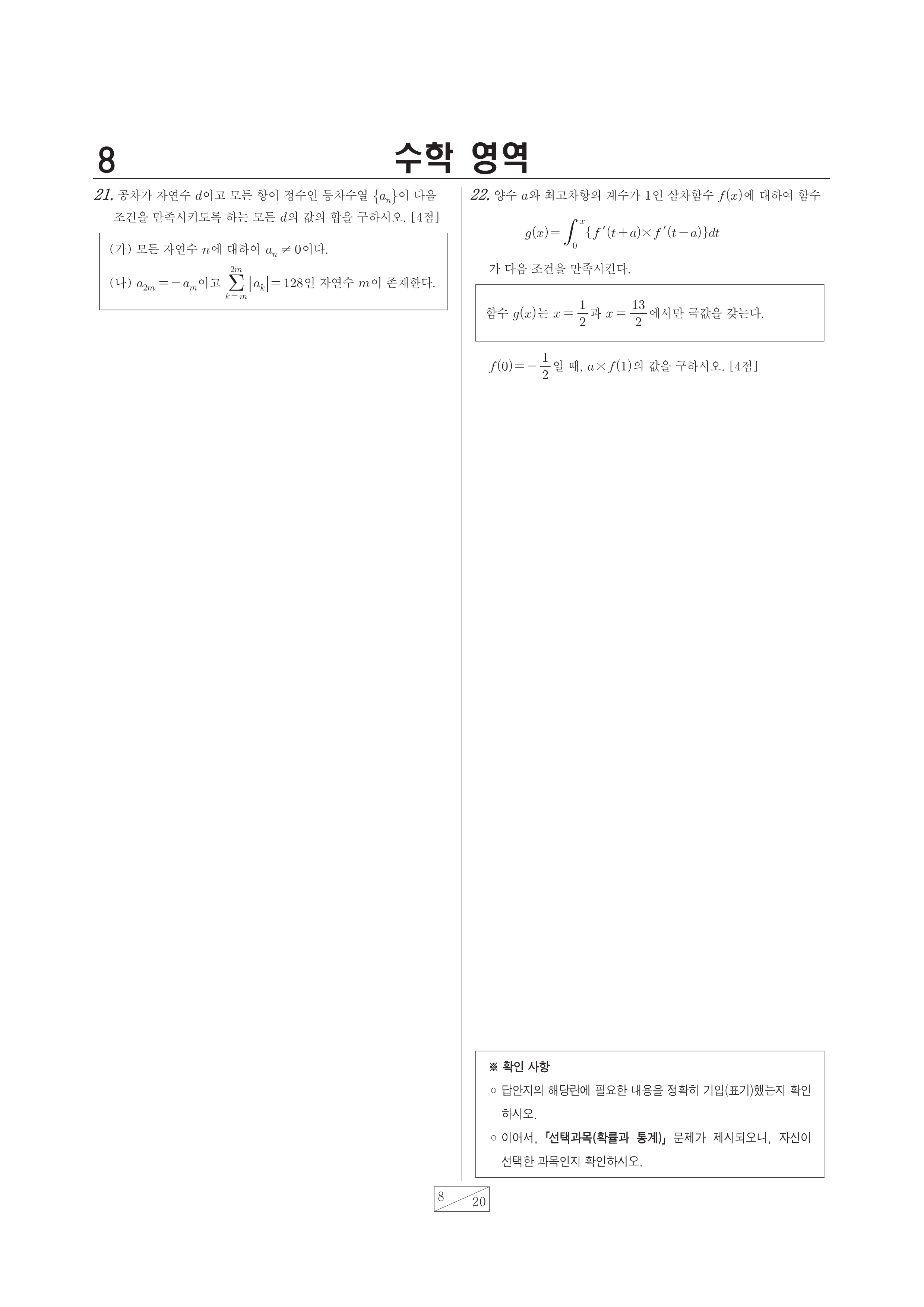 8

수학 영역

21. 공차가 자연수 $d$이고 모든 항이 정수인 등차수열 $\{a_n\}$이 다음 조건을 만족시키도록 하는 모든 $d$의 값의 합을 구하시오. [4점]

(가) 모든 자연수 $n$에 대하여 $a_n \neq 0$이다.
(나) $a_{2m} = -a_m$이고 $\sum_{k=m}^{2m} |a_k| = 128$인 자연수 $m$이 존재한다.

22. 양수 $a$와 최고차항의 계수가 1인 삼차함수 $f(x)$에 대하여 함수

$g(x) = \int_0^x \{f'(t+a) \times f'(t-a)\}dt$

가 다음 조건을 만족시킨다.

함수 $g(x)$는 $x = \frac{1}{2}$과 $x = \frac{13}{2}$에서만 극값을 갖는다.

$f(0) = -\frac{1}{2}$일 때, $a \times f(1)$의 값을 구하시오. [4점]

※ 확인 사항
○ 답안지의 해당란에 필요한 내용을 정확히 기입(표기)했는지 확인하시오.
○ 이어서, 「선택과목(확률과 통계)」 문제가 제시되오니, 자신이 선택한 과목인지 확인하시오.

8
20